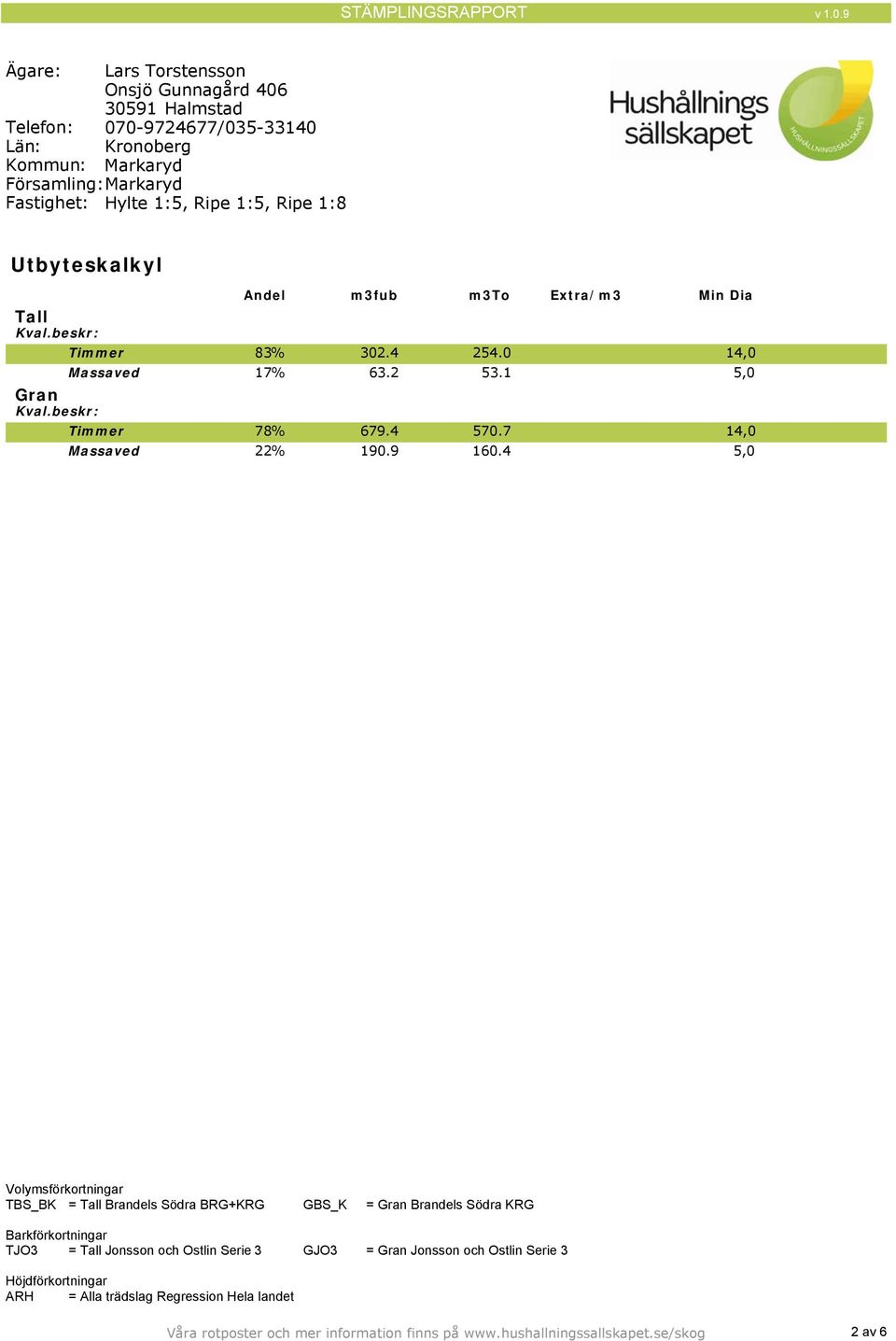 STÄMPLINGSRAPPORT v 1.0.9

Ägare: Lars Torstensson
Onsjö Gunnagård 406
30591 Halmstad
Telefon: 070-9724677/035-33140
Län: Kronoberg
Kommun: Markaryd
Församling: Markaryd
Fastighet: Hylte 1:5, Ripe 1:5, Ripe 1:8

Hushållnings sällskapet
HUSHÅLLNINGSSÄLLSKAPET

Utbyteskalkyl

| | Andel | m3fub | m3To | Extra/m3 | Min Dia |
|---|---|---|---|---|---|
| Tall | | | | | |
| Kval.beskr: | | | | | |
| Timmer | 83% | 302.4 | 254.0 | | 14,0 |
| Massaved | 17% | 63.2 | 53.1 | | 5,0 |
| Gran | | | | | |
| Kval.beskr: | | | | | |
| Timmer | 78% | 679.4 | 570.7 | | 14,0 |
| Massaved | 22% | 190.9 | 160.4 | | 5,0 |

Volymsförkortningar
TBS_BK = Tall Brandels Södra BRG+KRG GBS_K = Gran Brandels Södra KRG

Barkförkortningar
TJO3 = Tall Jonsson och Ostlin Serie 3 GJO3 = Gran Jonsson och Ostlin Serie 3

Höjdförkortningar
ARH = Alla trädslag Regression Hela landet

Våra rotposter och mer information finns på www.hushallningssallskapet.se/skog 2 av 6